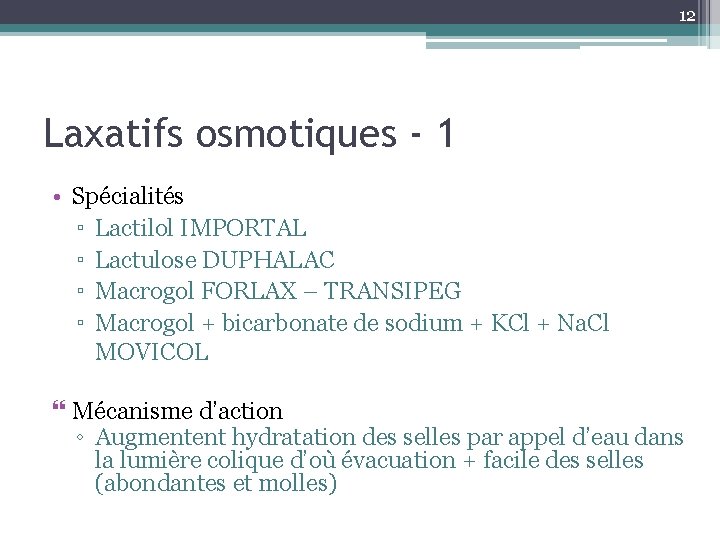 12

Laxatifs osmotiques - 1

• Spécialités
▫ Lactilol IMPORTAL
▫ Lactulose DUPHALAC
▫ Macrogol FORLAX – TRANSIPEG
▫ Macrogol + bicarbonate de sodium + KCl + NaCl MOVICOL

❝ Mécanisme d'action
◦ Augmentent hydratation des selles par appel d'eau dans la lumière colique d'où évacuation + facile des selles (abondantes et molles)